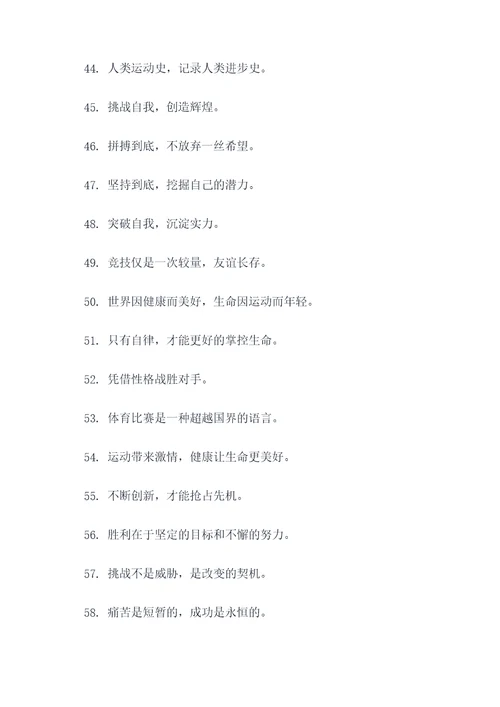 44. 人类运动史，记录人类进步史。

45. 挑战自我，创造辉煌。

46. 拼搏到底，不放弃一丝希望。

47. 坚持到底，挖掘自己的潜力。

48. 突破自我，沉淀实力。

49. 竞技仅是一次较量，友谊长存。

50. 世界因健康而美好，生命因运动而年轻。

51. 只有自律，才能更好的掌控生命。

52. 凭借性格战胜对手。

53. 体育比赛是一种超越国界的语言。

54. 运动带来激情，健康让生命更美好。

55. 不断创新，才能抢占先机。

56. 胜利在于坚定的目标和不懈的努力。

57. 挑战不是威胁，是改变的契机。

58. 痛苦是短暂的，成功是永恒的。